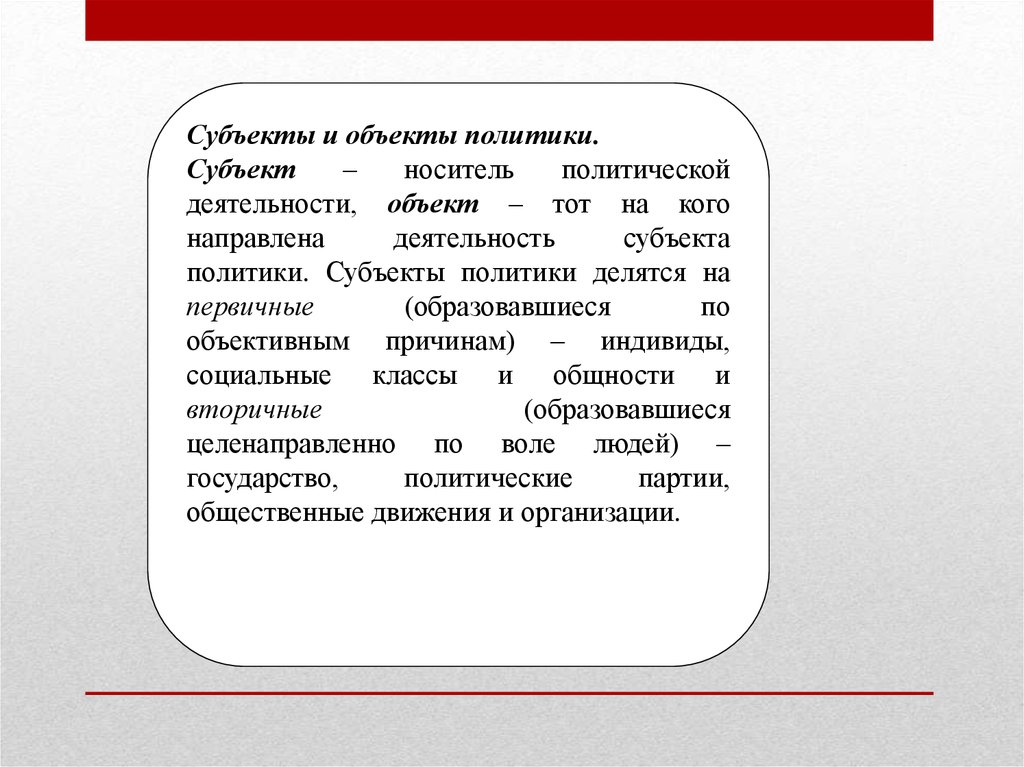 Субъекты и объекты политики.
Субъект – носитель политической деятельности, объект – тот на кого направлена деятельность субъекта политики. Субъекты политики делятся на первичные (образовавшиеся по объективным причинам) – индивиды, социальные классы и общности и вторичные (образовавшиеся целенаправленно по воле людей) – государство, политические партии, общественные движения и организации.